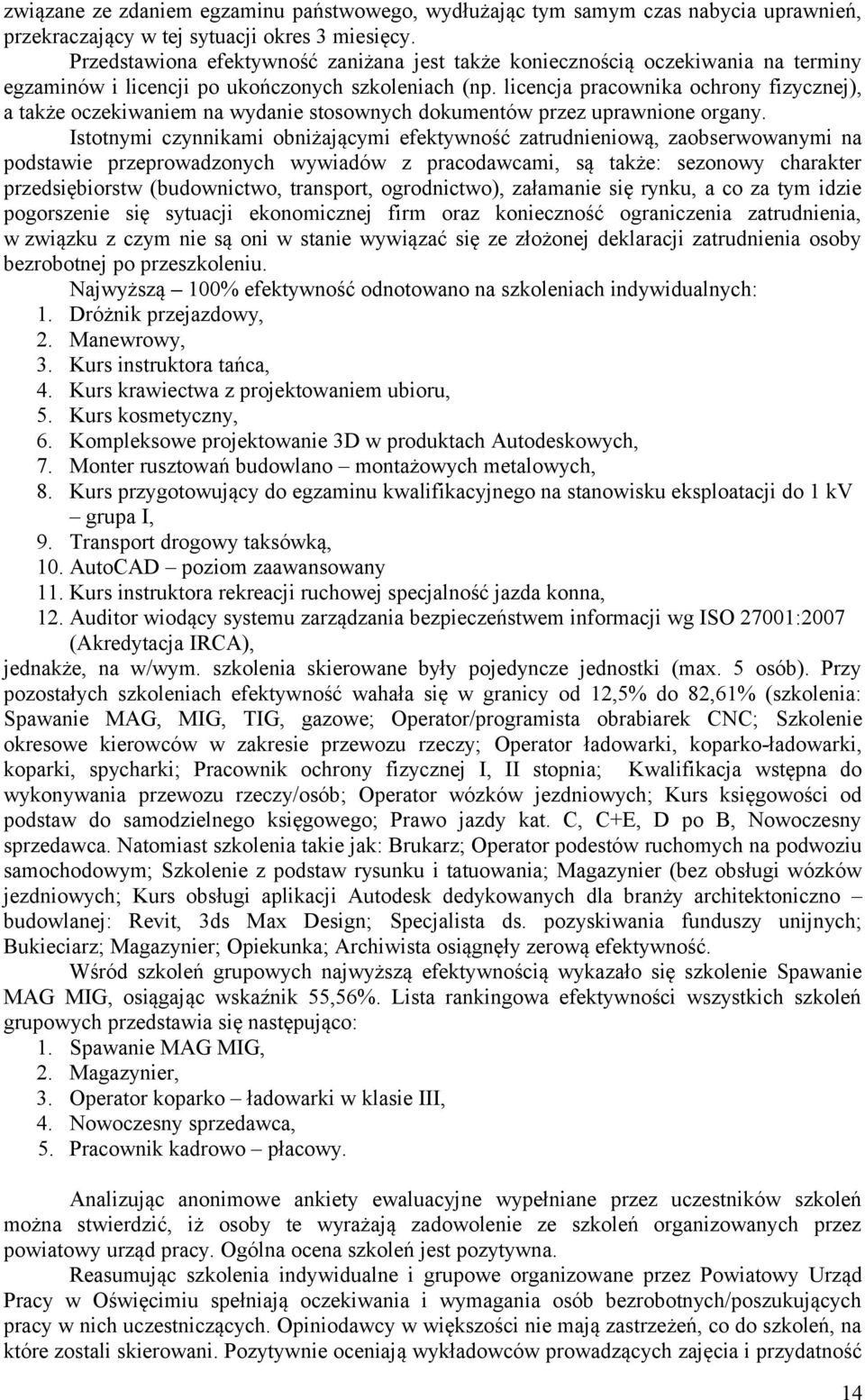 związane ze zdaniem egzaminu państwowego, wydłużając tym samym czas nabycia uprawnień, przekraczający w tej sytuacji okres 3 miesięcy.

Przedstawiona efektywność zaniżana jest także koniecznością oczekiwania na terminy egzaminów i licencji po ukończonych szkoleniach (np. licencja pracownika ochrony fizycznej), a także oczekiwaniem na wydanie stosownych dokumentów przez uprawnione organy.

Istotnymi czynnikami obniżającymi efektywność zatrudnieniową, zaobserwowanymi na podstawie przeprowadzonych wywiadów z pracodawcami, są także: sezonowy charakter przedsiębiorstw (budownictwo, transport, ogrodnictwo), załamanie się rynku, a co za tym idzie pogorszenie się sytuacji ekonomicznej firm oraz konieczność ograniczenia zatrudnienia, w związku z czym nie są oni w stanie wywiązać się ze złożonej deklaracji zatrudnienia osoby bezrobotnej po przeszkoleniu.

Najwyższą – 100% efektywność odnotowano na szkoleniach indywidualnych:
1. Dróżnik przejazdowy,
2. Manewrowy,
3. Kurs instruktora tańca,
4. Kurs krawiectwa z projektowaniem ubioru,
5. Kurs kosmetyczny,
6. Kompleksowe projektowanie 3D w produktach Autodeskowych,
7. Monter rusztowań budowlano – montażowych metalowych,
8. Kurs przygotowujący do egzaminu kwalifikacyjnego na stanowisku eksploatacji do 1 kV – grupa I,
9. Transport drogowy taksówką,
10. AutoCAD – poziom zaawansowany
11. Kurs instruktora rekreacji ruchowej specjalność jazda konna,
12. Auditor wiodący systemu zarządzania bezpieczeństwem informacji wg ISO 27001:2007 (Akredytacja IRCA),
jednakże, na w/wym. szkolenia skierowane były pojedyncze jednostki (max. 5 osób). Przy pozostałych szkoleniach efektywność wahała się w granicy od 12,5% do 82,61% (szkolenia: Spawanie MAG, MIG, TIG, gazowe; Operator/programista obrabiarek CNC; Szkolenie okresowe kierowców w zakresie przewozu rzeczy; Operator ładowarki, koparko-ładowarki, koparki, spycharki; Pracownik ochrony fizycznej I, II stopnia; Kwalifikacja wstępna do wykonywania przewozu rzeczy/osób; Operator wózków jezdniowych; Kurs księgowości od podstaw do samodzielnego księgowego; Prawo jazdy kat. C, C+E, D po B, Nowoczesny sprzedawca. Natomiast szkolenia takie jak: Brukarz; Operator podestów ruchomych na podwoziu samochodowym; Szkolenie z podstaw rysunku i tatuowania; Magazynier (bez obsługi wózków jezdniowych; Kurs obsługi aplikacji Autodesk dedykowanych dla branży architektoniczno – budowlanej: Revit, 3ds Max Design; Specjalista ds. pozyskiwania funduszy unijnych; Bukieciarz; Magazynier; Opiekunka; Archiwista osiągnęły zerową efektywność.

Wśród szkoleń grupowych najwyższą efektywnością wykazało się szkolenie Spawanie MAG MIG, osiągając wskaźnik 55,56%. Lista rankingowa efektywności wszystkich szkoleń grupowych przedstawia się następująco:
1. Spawanie MAG MIG,
2. Magazynier,
3. Operator koparko – ładowarki w klasie III,
4. Nowoczesny sprzedawca,
5. Pracownik kadrowo – płacowy.

Analizując anonimowe ankiety ewaluacyjne wypełniane przez uczestników szkoleń można stwierdzić, iż osoby te wyrażają zadowolenie ze szkoleń organizowanych przez powiatowy urząd pracy. Ogólna ocena szkoleń jest pozytywna.

Reasumując szkolenia indywidualne i grupowe organizowane przez Powiatowy Urząd Pracy w Oświęcimiu spełniają oczekiwania i wymagania osób bezrobotnych/poszukujących pracy w nich uczestniczących. Opiniodawcy w większości nie mają zastrzeżeń, co do szkoleń, na które zostali skierowani. Pozytywnie oceniają wykładowców prowadzących zajęcia i przydatność

14